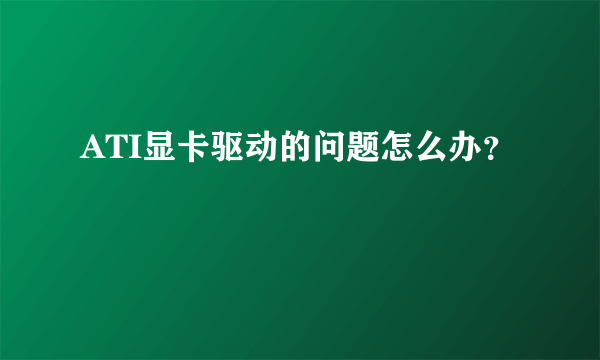 ATI显卡驱动的问题怎么办?